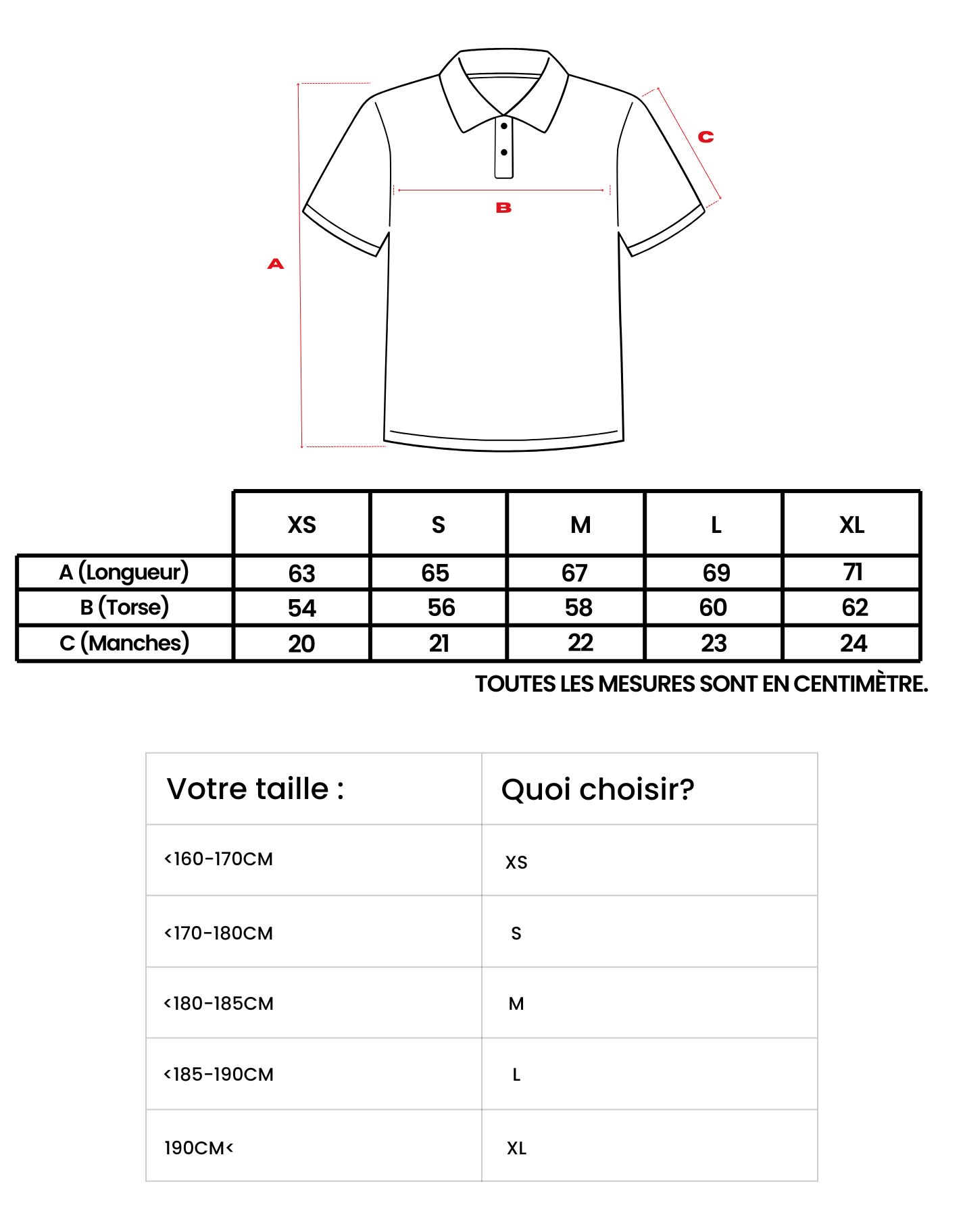 C

B

A

| | XS | S | M | L | XL |
|---|---|---|---|---|---|
| A (Longueur) | 63 | 65 | 67 | 69 | 71 |
| B (Torse) | 54 | 56 | 58 | 60 | 62 |
| C (Manches) | 20 | 21 | 22 | 23 | 24 |

TOUTES LES MESURES SONT EN CENTIMÈTRE.

| Votre taille : | Quoi choisir? |
|---|---|
| <160-170CM | XS |
| <170-180CM | S |
| <180-185CM | M |
| <185-190CM | L |
| 190CM< | XL |